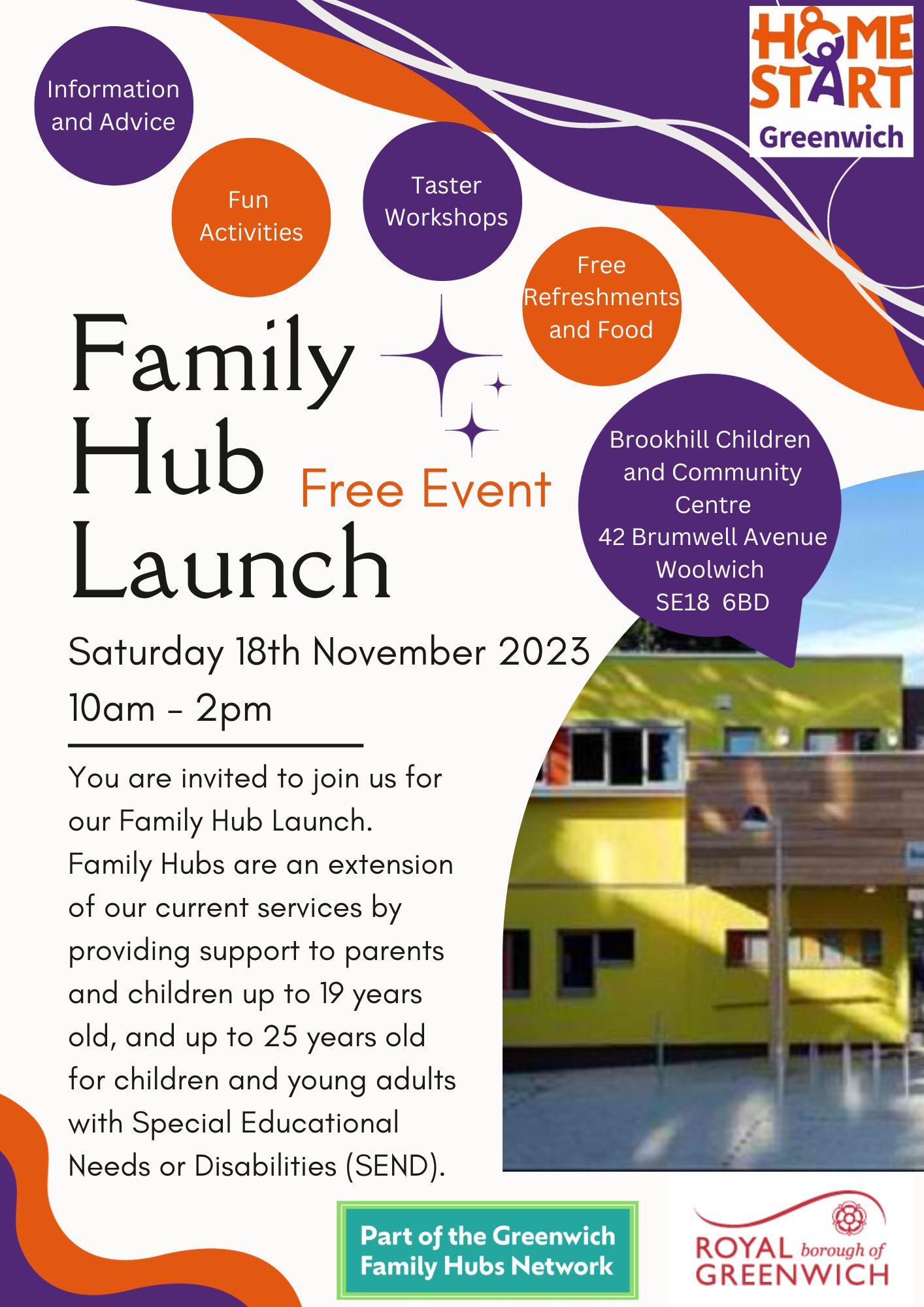 HOME START Greenwich

Information and Advice

Fun Activities

Taster Workshops

Free Refreshments and Food

Family Hub Launch

Free Event

Brookhill Children and Community Centre
42 Brumwell Avenue
Woolwich
SE18 6BD

Saturday 18th November 2023
10am - 2pm

You are invited to join us for our Family Hub Launch. Family Hubs are an extension of our current services by providing support to parents and children up to 19 years old, and up to 25 years old for children and young adults with Special Educational Needs or Disabilities (SEND).

Part of the Greenwich Family Hubs Network

ROYAL borough of GREENWICH